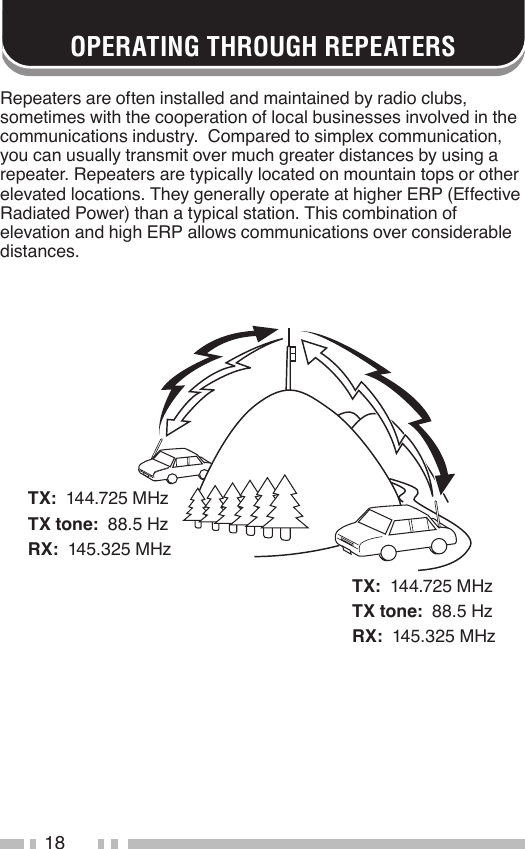 OPERATING THROUGH REPEATERS

Repeaters are often installed and maintained by radio clubs, sometimes with the cooperation of local businesses involved in the communications industry. Compared to simplex communication, you can usually transmit over much greater distances by using a repeater. Repeaters are typically located on mountain tops or other elevated locations. They generally operate at higher ERP (Effective Radiated Power) than a typical station. This combination of elevation and high ERP allows communications over considerable distances.

TX: 144.725 MHz
TX tone: 88.5 Hz
RX: 145.325 MHz

TX: 144.725 MHz
TX tone: 88.5 Hz
RX: 145.325 MHz

18